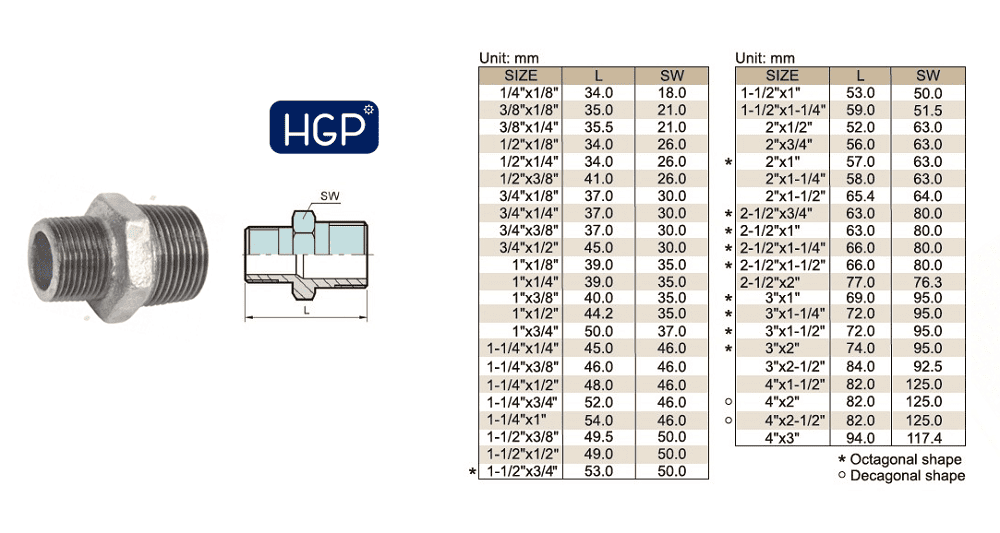 HGP

SW

L

Unit: mm

| | SIZE | L | SW |
|---|---|---|---|
| | 1/4"x1/8" | 34.0 | 18.0 |
| | 3/8"x1/8" | 35.0 | 21.0 |
| | 3/8"x1/4" | 35.5 | 21.0 |
| | 1/2"x1/8" | 34.0 | 26.0 |
| | 1/2"x1/4" | 34.0 | 26.0 |
| | 1/2"x3/8" | 41.0 | 26.0 |
| | 3/4"x1/8" | 37.0 | 30.0 |
| | 3/4"x1/4" | 37.0 | 30.0 |
| | 3/4"x3/8" | 37.0 | 30.0 |
| | 3/4"x1/2" | 45.0 | 30.0 |
| | 1"x1/8" | 39.0 | 35.0 |
| | 1"x1/4" | 39.0 | 35.0 |
| | 1"x3/8" | 40.0 | 35.0 |
| | 1"x1/2" | 44.2 | 35.0 |
| | 1"x3/4" | 50.0 | 37.0 |
| | 1-1/4"x1/4" | 45.0 | 46.0 |
| | 1-1/4"x3/8" | 46.0 | 46.0 |
| | 1-1/4"x1/2" | 48.0 | 46.0 |
| | 1-1/4"x3/4" | 52.0 | 46.0 |
| | 1-1/4"x1" | 54.0 | 46.0 |
| | 1-1/2"x3/8" | 49.5 | 50.0 |
| | 1-1/2"x1/2" | 49.0 | 50.0 |
| * | 1-1/2"x3/4" | 53.0 | 50.0 |

Unit: mm

| | SIZE | L | SW |
|---|---|---|---|
| | 1-1/2"x1" | 53.0 | 50.0 |
| | 1-1/2"x1-1/4" | 59.0 | 51.5 |
| | 2"x1/2" | 52.0 | 63.0 |
| | 2"x3/4" | 56.0 | 63.0 |
| * | 2"x1" | 57.0 | 63.0 |
| | 2"x1-1/4" | 58.0 | 63.0 |
| | 2"x1-1/2" | 65.4 | 64.0 |
| * | 2-1/2"x3/4" | 63.0 | 80.0 |
| * | 2-1/2"x1" | 63.0 | 80.0 |
| * | 2-1/2"x1-1/4" | 66.0 | 80.0 |
| * | 2-1/2"x1-1/2" | 66.0 | 80.0 |
| | 2-1/2"x2" | 77.0 | 76.3 |
| * | 3"x1" | 69.0 | 95.0 |
| * | 3"x1-1/4" | 72.0 | 95.0 |
| * | 3"x1-1/2" | 72.0 | 95.0 |
| * | 3"x2" | 74.0 | 95.0 |
| | 3"x2-1/2" | 84.0 | 92.5 |
| | 4"x1-1/2" | 82.0 | 125.0 |
| ○ | 4"x2" | 82.0 | 125.0 |
| ○ | 4"x2-1/2" | 82.0 | 125.0 |
| | 4"x3" | 94.0 | 117.4 |

* Octagonal shape
○ Decagonal shape